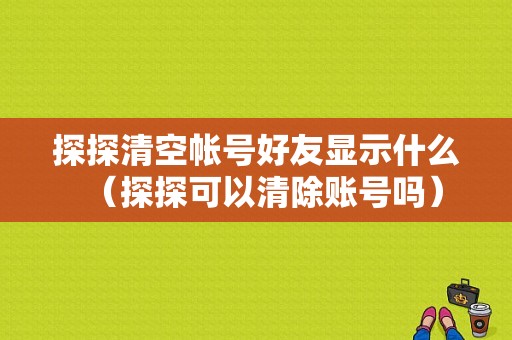 探探清空帐号好友显示什么（探探可以清除账号吗）